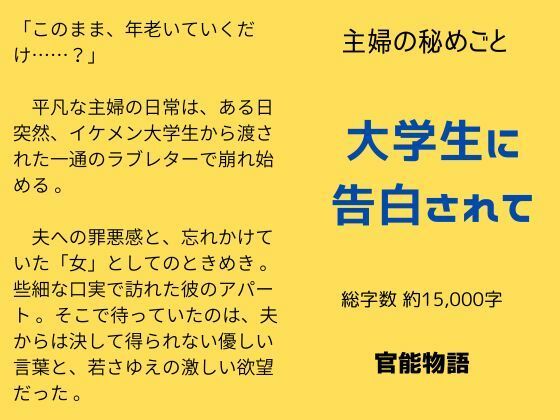 「このまま、年老いていくだけ……？」

平凡な主婦の日常は、ある日突然、イケメン大学生から渡された一通のラブレターで崩れ始める。

夫への罪悪感と、忘れかけていた「女」としてのときめき。些細な口実で訪れた彼のアパート。そこで待っていたのは、夫からは決して得られない優しい言葉と、若さゆえの激しい欲望だった。

主婦の秘めごと

大学生に告白されて

総字数 約15,000字

官能物語